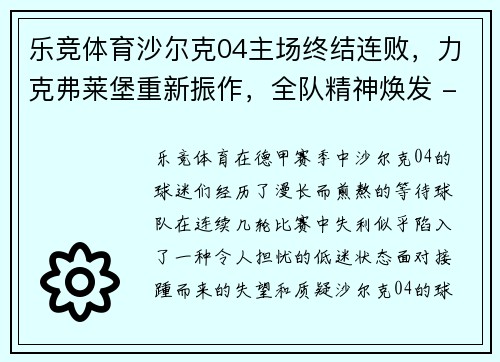 乐竞体育沙尔克04主场终结连败，力克弗莱堡重新振作，全队精神焕发 -

乐竞体育在德甲赛季中沙尔克04的球迷们经历了漫长而煎熬的等待球队在连续几轮比赛中失利似乎陷入了一种令人担忧的低迷状态面对接踵而来的失望和质疑沙尔克04的球